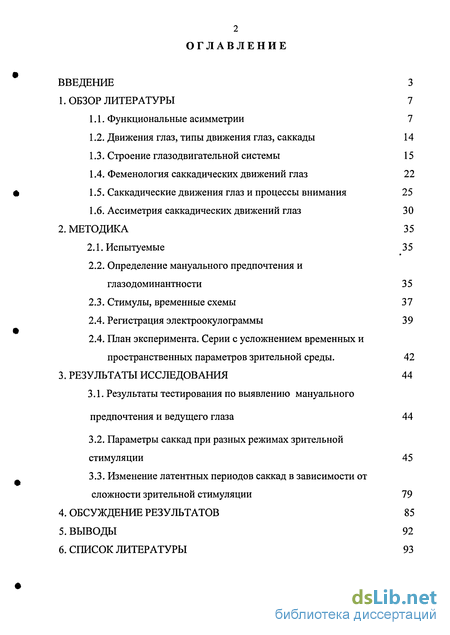 2

ОГЛАВЛЕНИЕ

ВВЕДЕНИЕ 3
1. ОБЗОР ЛИТЕРАТУРЫ 7
1.1. Функциональные асимметрии 7
1.2. Движения глаз, типы движения глаз, саккады 14
1.3. Строение глазодвигательной системы 15
1.4. Феменология саккадических движений глаз 22
1.5. Саккадические движения глаз и процессы внимания 25
1.6. Ассиметрия саккадических движений глаз 30
2. МЕТОДИКА 35
2.1. Испытуемые 35
2.2. Определение мануального предпочтения и глазодоминантности 35
2.3. Стимулы, временные схемы 37
2.4. Регистрация электроокулограммы 39
2.4. План эксперимента. Серии с усложнением временных и пространственных параметров зрительной среды. 42
3. РЕЗУЛЬТАТЫ ИССЛЕДОВАНИЯ 44
3.1. Результаты тестирования по выявлению мануального предпочтения и ведущего глаза 44
3.2. Параметры саккад при разных режимах зрительной стимуляции 45
3.3. Изменение латентных периодов саккад в зависимости от сложности зрительной стимуляции 79
4. ОБСУЖДЕНИЕ РЕЗУЛЬТАТОВ 85
5. ВЫВОДЫ 92
6. СПИСОК ЛИТЕРАТУРЫ 93

dsLib.net
библиотека диссертаций